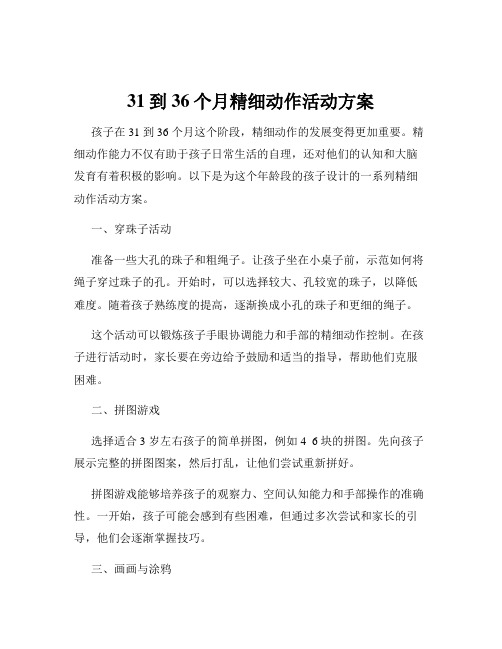 31 到 36 个月精细动作活动方案

孩子在 31 到 36 个月这个阶段，精细动作的发展变得更加重要。精细动作能力不仅有助于孩子日常生活的自理，还对他们的认知和大脑发育有着积极的影响。以下是为这个年龄段的孩子设计的一系列精细动作活动方案。

一、穿珠子活动

准备一些大孔的珠子和粗绳子。让孩子坐在小桌子前，示范如何将绳子穿过珠子的孔。开始时，可以选择较大、孔较宽的珠子，以降低难度。随着孩子熟练度的提高，逐渐换成小孔的珠子和更细的绳子。

这个活动可以锻炼孩子手眼协调能力和手部的精细动作控制。在孩子进行活动时，家长要在旁边给予鼓励和适当的指导，帮助他们克服困难。

二、拼图游戏

选择适合 3 岁左右孩子的简单拼图，例如 4 6 块的拼图。先向孩子展示完整的拼图图案，然后打乱，让他们尝试重新拼好。

拼图游戏能够培养孩子的观察力、空间认知能力和手部操作的准确性。一开始，孩子可能会感到有些困难，但通过多次尝试和家长的引导，他们会逐渐掌握技巧。

三、画画与涂鸦